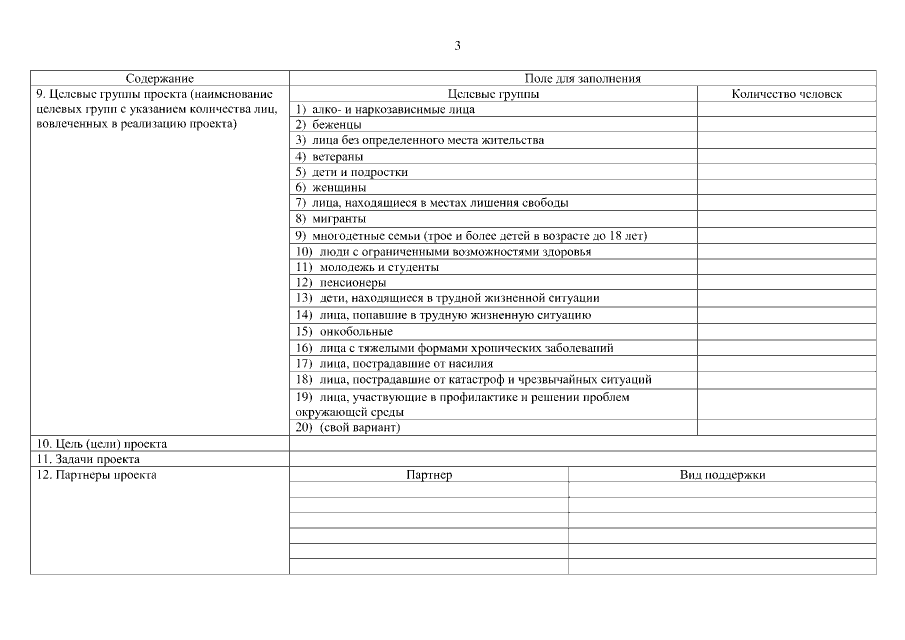 3

| Содержание | Поле для заполнения | |
|---|---|---|
| 9. Целевые группы проекта (наименование целевых групп с указанием количества лиц, вовлеченных в реализацию проекта) | Целевые группы | Количество человек |
| | 1) алко- и наркозависимые лица | |
| | 2) беженцы | |
| | 3) лица без определенного места жительства | |
| | 4) ветераны | |
| | 5) дети и подростки | |
| | 6) женщины | |
| | 7) лица, находящиеся в местах лишения свободы | |
| | 8) мигранты | |
| | 9) многодетные семьи (трое и более детей в возрасте до 18 лет) | |
| | 10) люди с ограниченными возможностями здоровья | |
| | 11) молодежь и студенты | |
| | 12) пенсионеры | |
| | 13) дети, находящиеся в трудной жизненной ситуации | |
| | 14) лица, попавшие в трудную жизненную ситуацию | |
| | 15) онкобольные | |
| | 16) лица с тяжелыми формами хронических заболеваний | |
| | 17) лица, пострадавшие от насилия | |
| | 18) лица, пострадавшие от катастроф и чрезвычайных ситуаций | |
| | 19) лица, участвующие в профилактике и решении проблем окружающей среды | |
| | 20) (свой вариант) | |
| 10. Цель (цели) проекта | | |
| 11. Задачи проекта | | |
| 12. Партнеры проекта | Партнер | Вид поддержки |
| | | |
| | | |
| | | |
| | | |
| | | |
| | | |